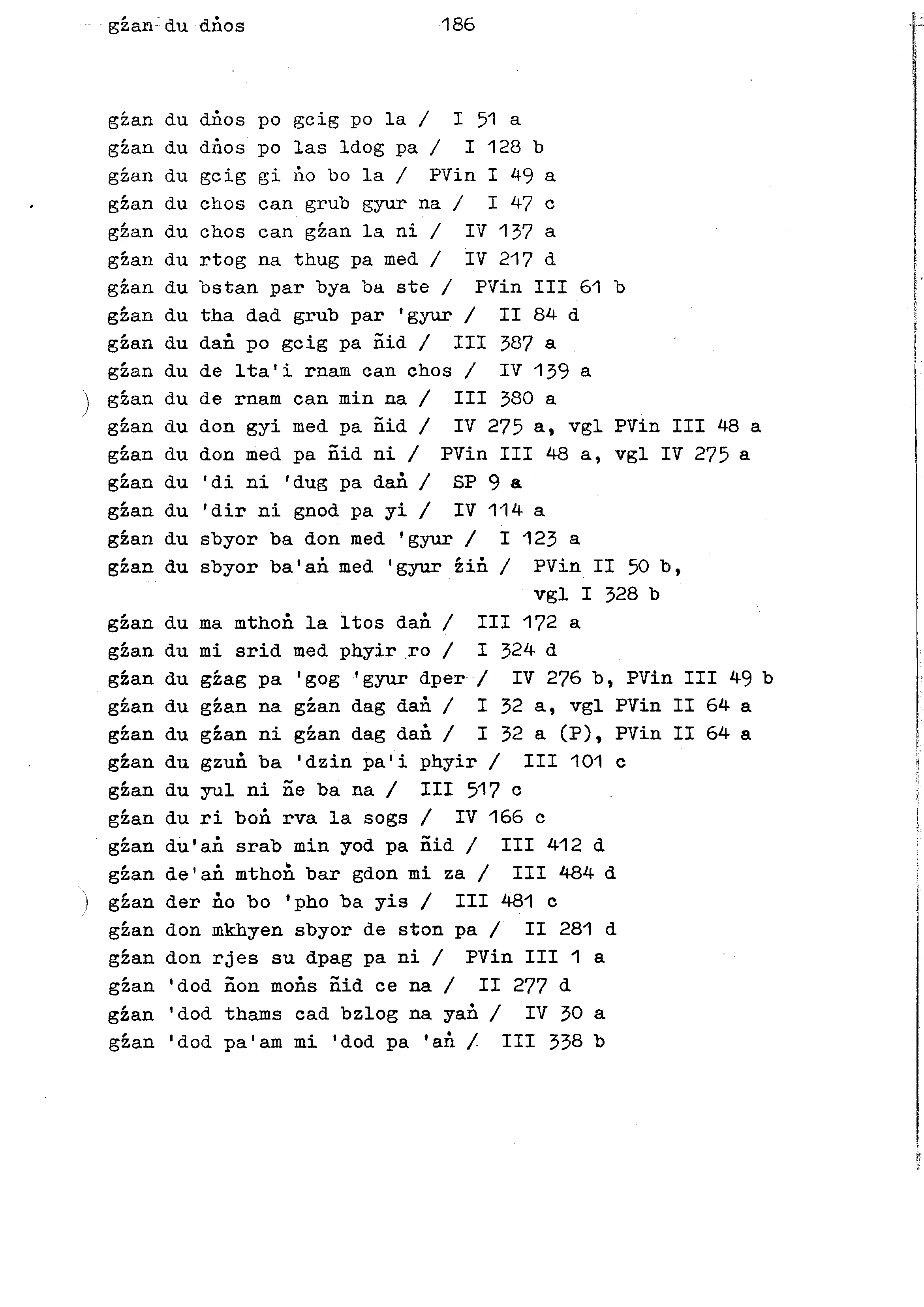 gźan du dṅos 186

gźan du dṅos po gcig po la / I 51 a
gźan du dṅos po las ldog pa / I 128 b
gźan du gcig gi ṅo bo la / PVin I 49 a
gźan du chos can grub gyur na / I 47 c
gźan du chos can gźan la ni / IV 137 a
gźan du rtog na thug pa med / IV 217 d
gźan du bstan par bya ba ste / PVin III 61 b
gźan du tha dad grub par 'gyur / II 84 d
gźan du daṅ po gcig pa ñid / III 387 a
gźan du de lta'i rnam can chos / IV 139 a
gźan du de rnam can min na / III 380 a
gźan du don gyi med pa ñid / IV 275 a, vgl PVin III 48 a
gźan du don med pa ñid ni / PVin III 48 a, vgl IV 275 a
gźan du 'di ni 'dug pa daṅ / SP 9 a
gźan du 'dir ni gnod pa yi / IV 114 a
gźan du sbyor ba don med 'gyur / I 123 a
gźan du sbyor ba'aṅ med 'gyur źiṅ / PVin II 50 b, vgl I 328 b
gźan du ma mthoṅ la ltos daṅ / III 172 a
gźan du mi srid med phyir ro / I 324 d
gźan du gźag pa 'gog 'gyur dper / IV 276 b, PVin III 49 b
gźan du gźan na gźan dag daṅ / I 32 a, vgl PVin II 64 a
gźan du gźan ni gźan dag daṅ / I 32 a (P), PVin II 64 a
gźan du gzuṅ ba 'dzin pa'i phyir / III 101 c
gźan du yul ni ñe ba na / III 517 c
gźan du ri boṅ rva la sogs / IV 166 c
gźan du'aṅ srab min yod pa ñid / III 412 d
gźan de'aṅ mthoṅ bar gdon mi za / III 484 d
gźan der ṅo bo 'pho ba yis / III 481 c
gźan don mkhyen sbyor de ston pa / II 281 d
gźan don rjes su dpag pa ni / PVin III 1 a
gźan 'dod ñon moṅs ñid ce na / II 277 d
gźan 'dod thams cad bzlog na yaṅ / IV 30 a
gźan 'dod pa'am mi 'dod pa 'aṅ / III 338 b